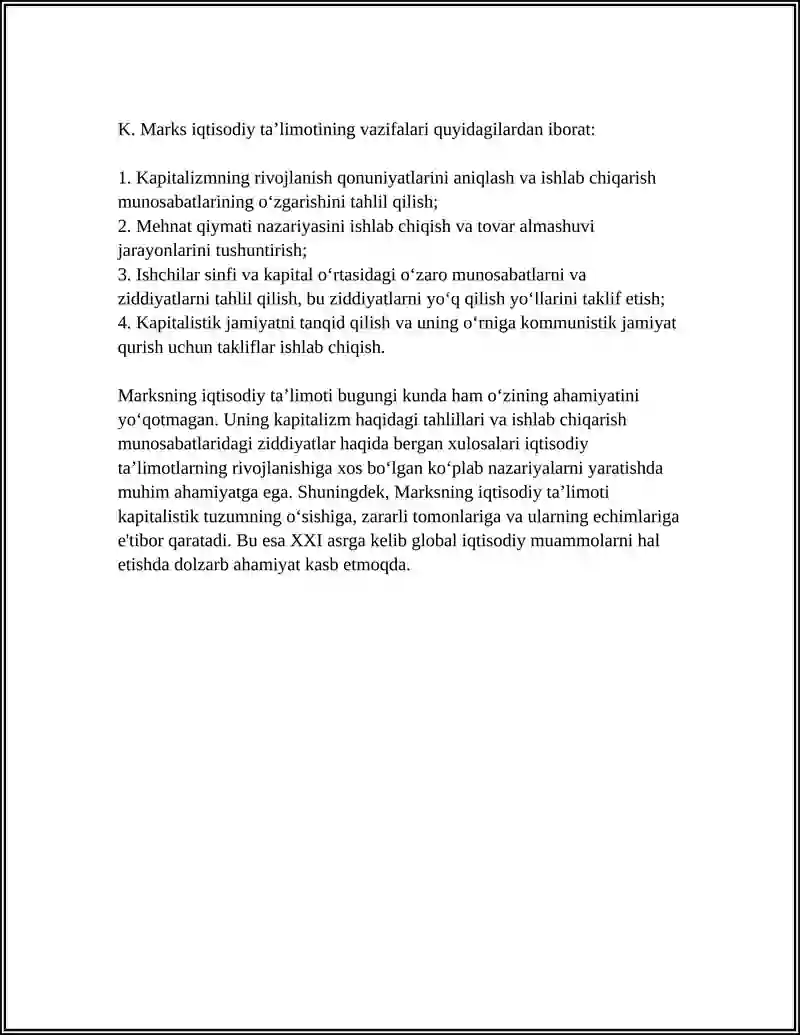 K. Marks iqtisodiy ta'limotining vazifalari quyidagilardan iborat:

1. Kapitalizmning rivojlanish qonuniyatlarini aniqlash va ishlab chiqarish munosabatlarining o'zgarishini tahlil qilish;
2. Mehnat qiymati nazariyasini ishlab chiqish va tovar almashuvi jarayonlarini tushuntirish;
3. Ishchilar sinfi va kapital o'rtasidagi o'zaro munosabatlarni va ziddiyatlarni tahlil qilish, bu ziddiyatlarni yo'q qilish yo'llarini taklif etish;
4. Kapitalistik jamiyatni tanqid qilish va uning o'rniga kommunistik jamiyat qurish uchun takliflar ishlab chiqish.

Marksning iqtisodiy ta'limoti bugungi kunda ham o'zining ahamiyatini yo'qotmagan. Uning kapitalizm haqidagi tahlillari va ishlab chiqarish munosabatlaridagi ziddiyatlar haqida bergan xulosalari iqtisodiy ta'limotlarning rivojlanishiga xos bo'lgan ko'plab nazariyalarni yaratishda muhim ahamiyatga ega. Shuningdek, Marksning iqtisodiy ta'limoti kapitalistik tuzumning o'sishiga, zararli tomonlariga va ularning echimlariga e'tibor qaratadi. Bu esa XXI asrga kelib global iqtisodiy muammolarni hal etishda dolzarb ahamiyat kasb etmoqda.